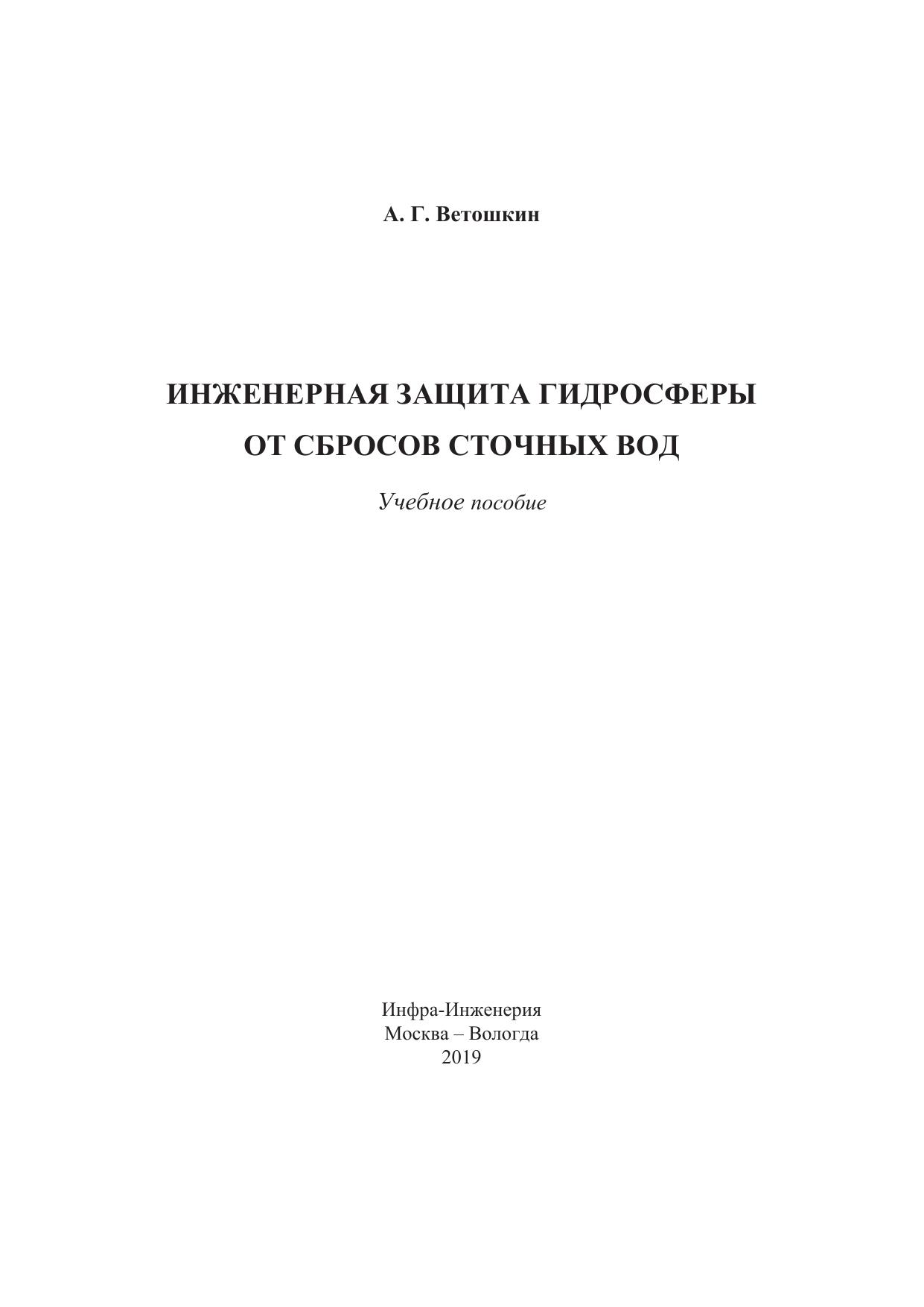 А. Г. Ветошкин

ИНЖЕНЕРНАЯ ЗАЩИТА ГИДРОСФЕРЫ ОТ СБРОСОВ СТОЧНЫХ ВОД

Учебное пособие

Инфра-Инженерия
Москва – Вологда
2019